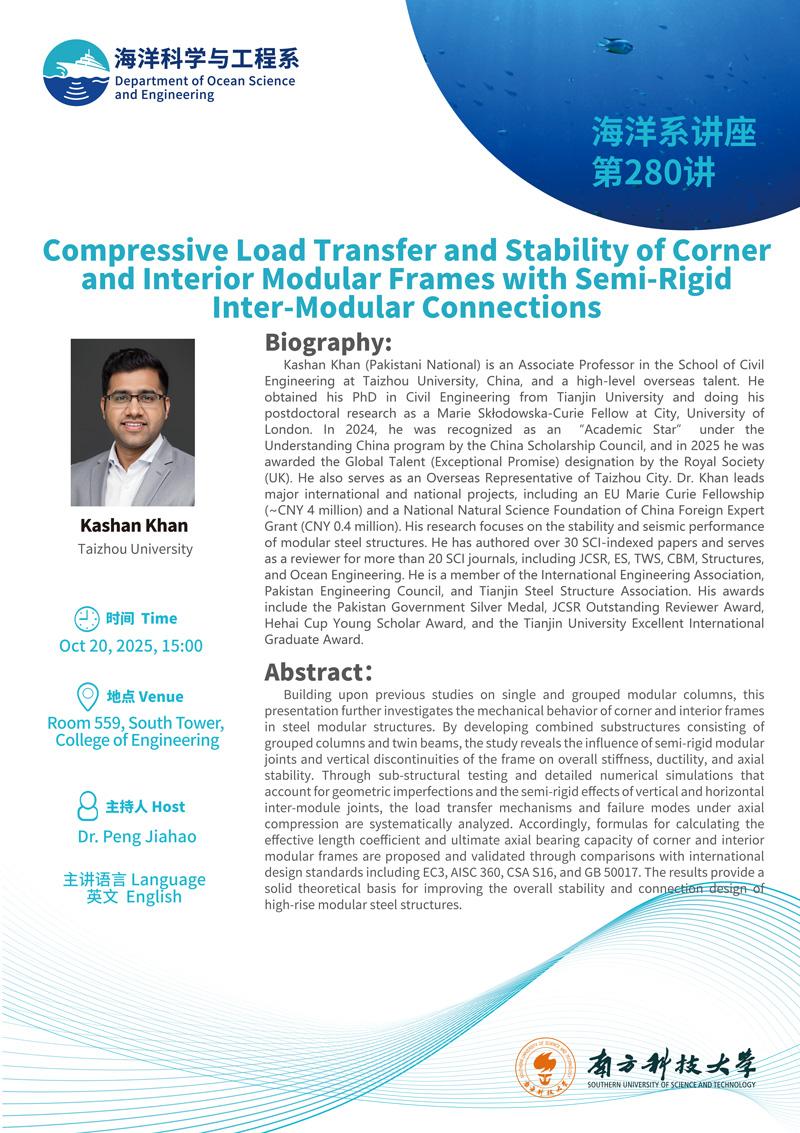 海洋科学与工程系
Department of Ocean Science and Engineering

海洋系讲座
第280讲

Compressive Load Transfer and Stability of Corner and Interior Modular Frames with Semi-Rigid Inter-Modular Connections

Kashan Khan
Taizhou University

时间 Time
Oct 20, 2025, 15:00

地点 Venue
Room 559, South Tower, College of Engineering

主持人 Host
Dr. Peng Jiahao

主讲语言 Language
英文 English

Biography:
Kashan Khan (Pakistani National) is an Associate Professor in the School of Civil Engineering at Taizhou University, China, and a high-level overseas talent. He obtained his PhD in Civil Engineering from Tianjin University and doing his postdoctoral research as a Marie Skłodowska-Curie Fellow at City, University of London. In 2024, he was recognized as an "Academic Star" under the Understanding China program by the China Scholarship Council, and in 2025 he was awarded the Global Talent (Exceptional Promise) designation by the Royal Society (UK). He also serves as an Overseas Representative of Taizhou City. Dr. Khan leads major international and national projects, including an EU Marie Curie Fellowship (~CNY 4 million) and a National Natural Science Foundation of China Foreign Expert Grant (CNY 0.4 million). His research focuses on the stability and seismic performance of modular steel structures. He has authored over 30 SCI-indexed papers and serves as a reviewer for more than 20 SCI journals, including JCSR, ES, TWS, CBM, Structures, and Ocean Engineering. He is a member of the International Engineering Association, Pakistan Engineering Council, and Tianjin Steel Structure Association. His awards include the Pakistan Government Silver Medal, JCSR Outstanding Reviewer Award, Hehai Cup Young Scholar Award, and the Tianjin University Excellent International Graduate Award.

Abstract:
Building upon previous studies on single and grouped modular columns, this presentation further investigates the mechanical behavior of corner and interior frames in steel modular structures. By developing combined substructures consisting of grouped columns and twin beams, the study reveals the influence of semi-rigid modular joints and vertical discontinuities of the frame on overall stiffness, ductility, and axial stability. Through sub-structural testing and detailed numerical simulations that account for geometric imperfections and the semi-rigid effects of vertical and horizontal inter-module joints, the load transfer mechanisms and failure modes under axial compression are systematically analyzed. Accordingly, formulas for calculating the effective length coefficient and ultimate axial bearing capacity of corner and interior modular frames are proposed and validated through comparisons with international design standards including EC3, AISC 360, CSA S16, and GB 50017. The results provide a solid theoretical basis for improving the overall stability and connection design of high-rise modular steel structures.

南方科技大学
SOUTHERN UNIVERSITY OF SCIENCE AND TECHNOLOGY